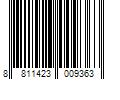 8 811423 009363